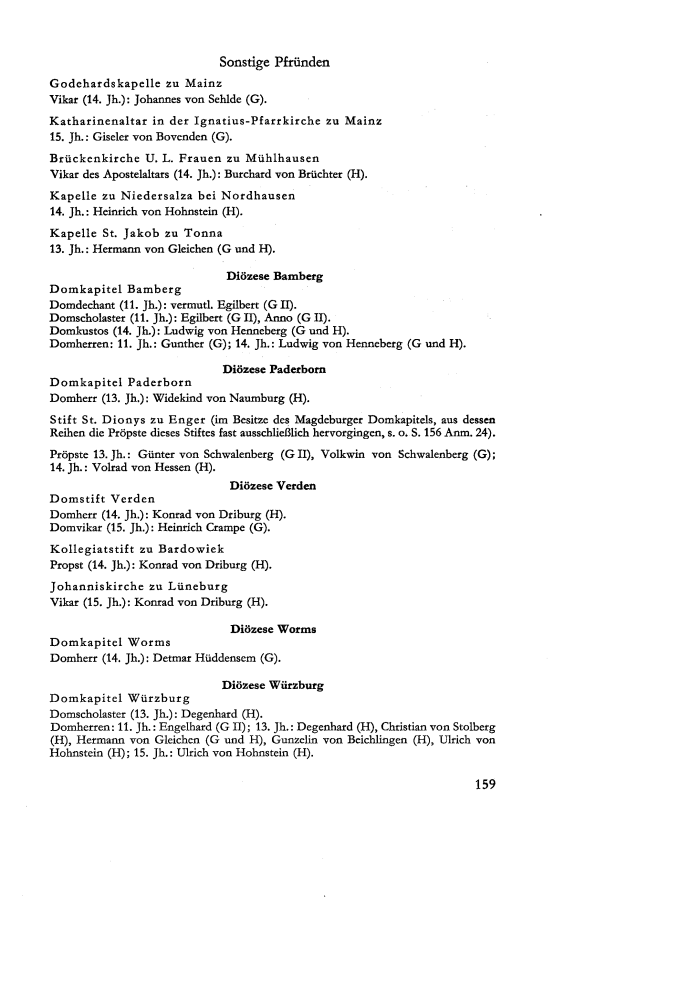 Sonstige Pfründen

Godehardskapelle zu Mainz
Vikar (14. Jh.): Johannes von Sehlde (G).

Katharinenaltar in der Ignatius-Pfarrkirche zu Mainz
15. Jh.: Giseler von Bovenden (G).

Brückenkirche U. L. Frauen zu Mühlhausen
Vikar des Apostelaltars (14. Jh.): Burchard von Brüchter (H).

Kapelle zu Niedersalza bei Nordhausen
14. Jh.: Heinrich von Hohnstein (H).

Kapelle St. Jakob zu Tonna
13. Jh.: Hermann von Gleichen (G und H).

Diözese Bamberg

Domkapitel Bamberg
Domdechant (11. Jh.): vermutl. Egilbert (G II).
Domscholaster (11. Jh.): Egilbert (G II), Anno (G II).
Domkustos (14. Jh.): Ludwig von Henneberg (G und H).
Domherren: 11. Jh.: Gunther (G); 14. Jh.: Ludwig von Henneberg (G und H).

Diözese Paderborn

Domkapitel Paderborn
Domherr (13. Jh.): Widekind von Naumburg (H).

Stift St. Dionys zu Enger (im Besitze des Magdeburger Domkapitels, aus dessen Reihen die Pröpste dieses Stiftes fast ausschließlich hervorgingen, s. o. S. 156 Anm. 24).

Pröpste 13. Jh.: Günter von Schwalenberg (G II), Volkwin von Schwalenberg (G); 14. Jh.: Volrad von Hessen (H).

Diözese Verden

Domstift Verden
Domherr (14. Jh.): Konrad von Driburg (H).
Domvikar (15. Jh.): Heinrich Crampe (G).

Kollegiatstift zu Bardowiek
Propst (14. Jh.): Konrad von Driburg (H).

Johanniskirche zu Lüneburg
Vikar (15. Jh.): Konrad von Driburg (H).

Diözese Worms

Domkapitel Worms
Domherr (14. Jh.): Detmar Hüddensem (G).

Diözese Würzburg

Domkapitel Würzburg
Domscholaster (13. Jh.): Degenhard (H).
Domherren: 11. Jh.: Engelhard (G II); 13. Jh.: Degenhard (H), Christian von Stolberg (H), Hermann von Gleichen (G und H), Gunzelin von Beichlingen (H), Ulrich von Hohnstein (H); 15. Jh.: Ulrich von Hohnstein (H).

159